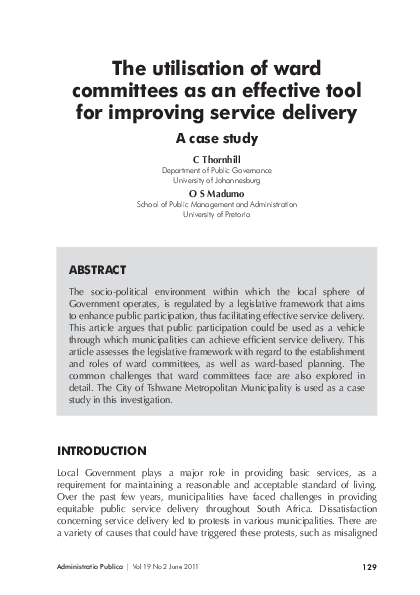 The utilisation of ward committees as an effective tool for improving service delivery

A case study

C Thornhill
Department of Public Governance
University of Johannesburg

O S Madumo
School of Public Management and Administration
University of Pretoria

ABSTRACT

The socio-political environment within which the local sphere of Government operates, is regulated by a legislative framework that aims to enhance public participation, thus facilitating effective service delivery. This article argues that public participation could be used as a vehicle through which municipalities can achieve efficient service delivery. This article assesses the legislative framework with regard to the establishment and roles of ward committees, as well as ward-based planning. The common challenges that ward committees face are also explored in detail. The City of Tshwane Metropolitan Municipality is used as a case study in this investigation.

INTRODUCTION

Local Government plays a major role in providing basic services, as a requirement for maintaining a reasonable and acceptable standard of living. Over the past few years, municipalities have faced challenges in providing equitable public service delivery throughout South Africa. Dissatisfaction concerning service delivery led to protests in various municipalities. There are a variety of causes that could have triggered these protests, such as misaligned

Administratio Publica | Vol 19 No 2 June 2011

129